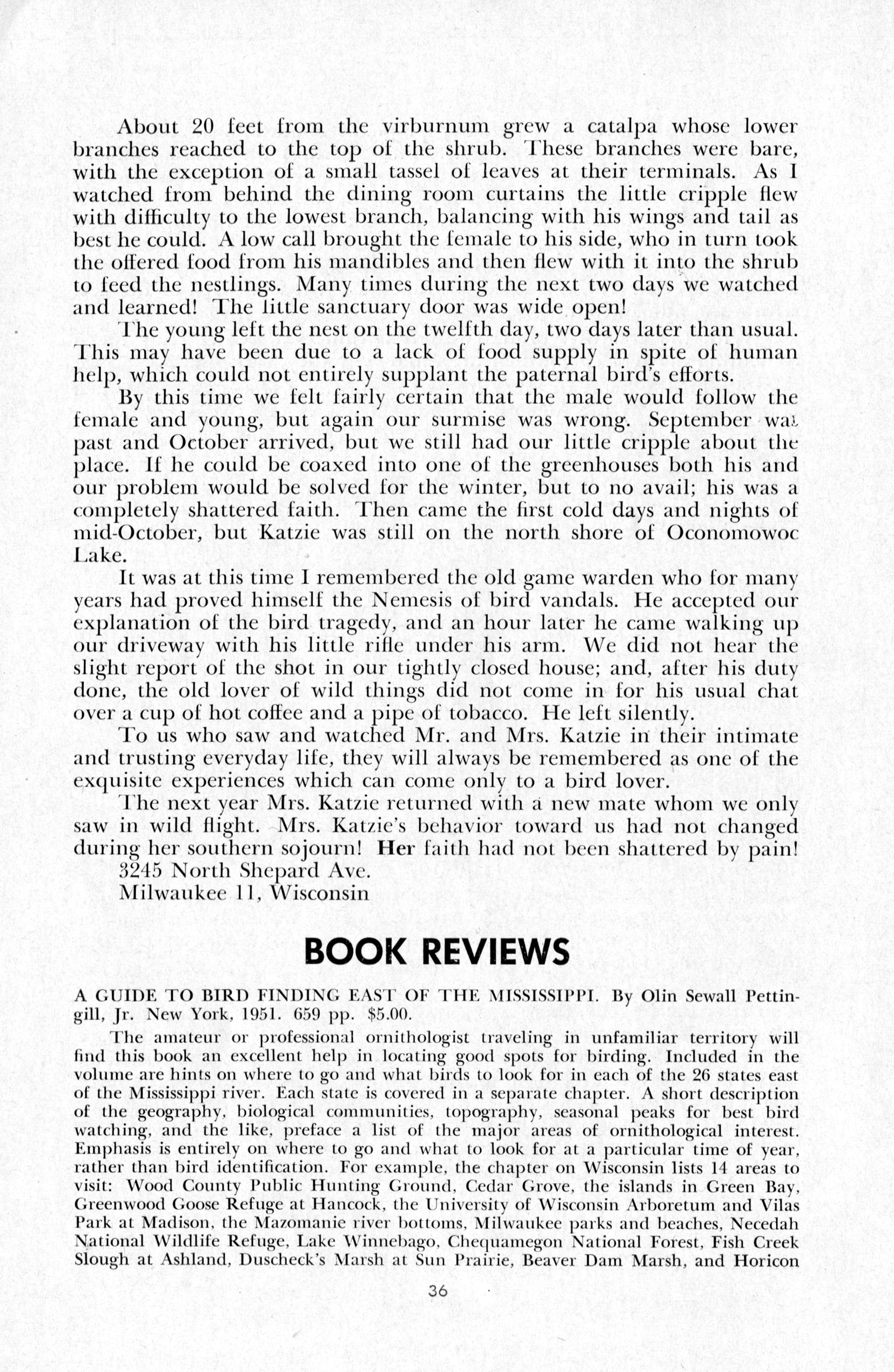 About 20 feet from the virburnum grew a catalpa whose lower branches reached to the top of the shrub. These branches were bare, with the exception of a small tassel of leaves at their terminals. As I watched from behind the dining room curtains the little cripple flew with difficulty to the lowest branch, balancing with his wings and tail as best he could. A low call brought the female to his side, who in turn took the offered food from his mandibles and then flew with it into the shrub to feed the nestlings. Many times during the next two days we watched and learned! The little sanctuary door was wide open!

The young left the nest on the twelfth day, two days later than usual. This may have been due to a lack of food supply in spite of human help, which could not entirely supplant the paternal bird's efforts.

By this time we felt fairly certain that the male would follow the female and young, but again our surmise was wrong. September was past and October arrived, but we still had our little cripple about the place. If he could be coaxed into one of the greenhouses both his and our problem would be solved for the winter, but to no avail; his was a completely shattered faith. Then came the first cold days and nights of mid-October, but Katzie was still on the north shore of Oconomowoc Lake.

It was at this time I remembered the old game warden who for many years had proved himself the Nemesis of bird vandals. He accepted our explanation of the bird tragedy, and an hour later he came walking up our driveway with his little rifle under his arm. We did not hear the slight report of the shot in our tightly closed house; and, after his duty done, the old lover of wild things did not come in for his usual chat over a cup of hot coffee and a pipe of tobacco. He left silently.

To us who saw and watched Mr. and Mrs. Katzie in their intimate and trusting everyday life, they will always be remembered as one of the exquisite experiences which can come only to a bird lover.

The next year Mrs. Katzie returned with a new mate whom we only saw in wild flight. Mrs. Katzie's behavior toward us had not changed during her southern sojourn! Her faith had not been shattered by pain!

3245 North Shepard Ave.
Milwaukee 11, Wisconsin

BOOK REVIEWS

A GUIDE TO BIRD FINDING EAST OF THE MISSISSIPPI. By Olin Sewall Pettingill, Jr. New York, 1951. 659 pp. $5.00.

The amateur or professional ornithologist traveling in unfamiliar territory will find this book an excellent help in locating good spots for birding. Included in the volume are hints on where to go and what birds to look for in each of the 26 states east of the Mississippi river. Each state is covered in a separate chapter. A short description of the geography, biological communities, topography, seasonal peaks for best bird watching, and the like, preface a list of the major areas of ornithological interest. Emphasis is entirely on where to go and what to look for at a particular time of year, rather than bird identification. For example, the chapter on Wisconsin lists 14 areas to visit: Wood County Public Hunting Ground, Cedar Grove, the islands in Green Bay, Greenwood Goose Refuge at Hancock, the University of Wisconsin Arboretum and Vilas Park at Madison, the Mazomanie river bottoms, Milwaukee parks and beaches, Necedah National Wildlife Refuge, Lake Winnebago, Chequamegon National Forest, Fish Creek Slough at Ashland, Duscheck's Marsh at Sun Prairie, Beaver Dam Marsh, and Horicon

36